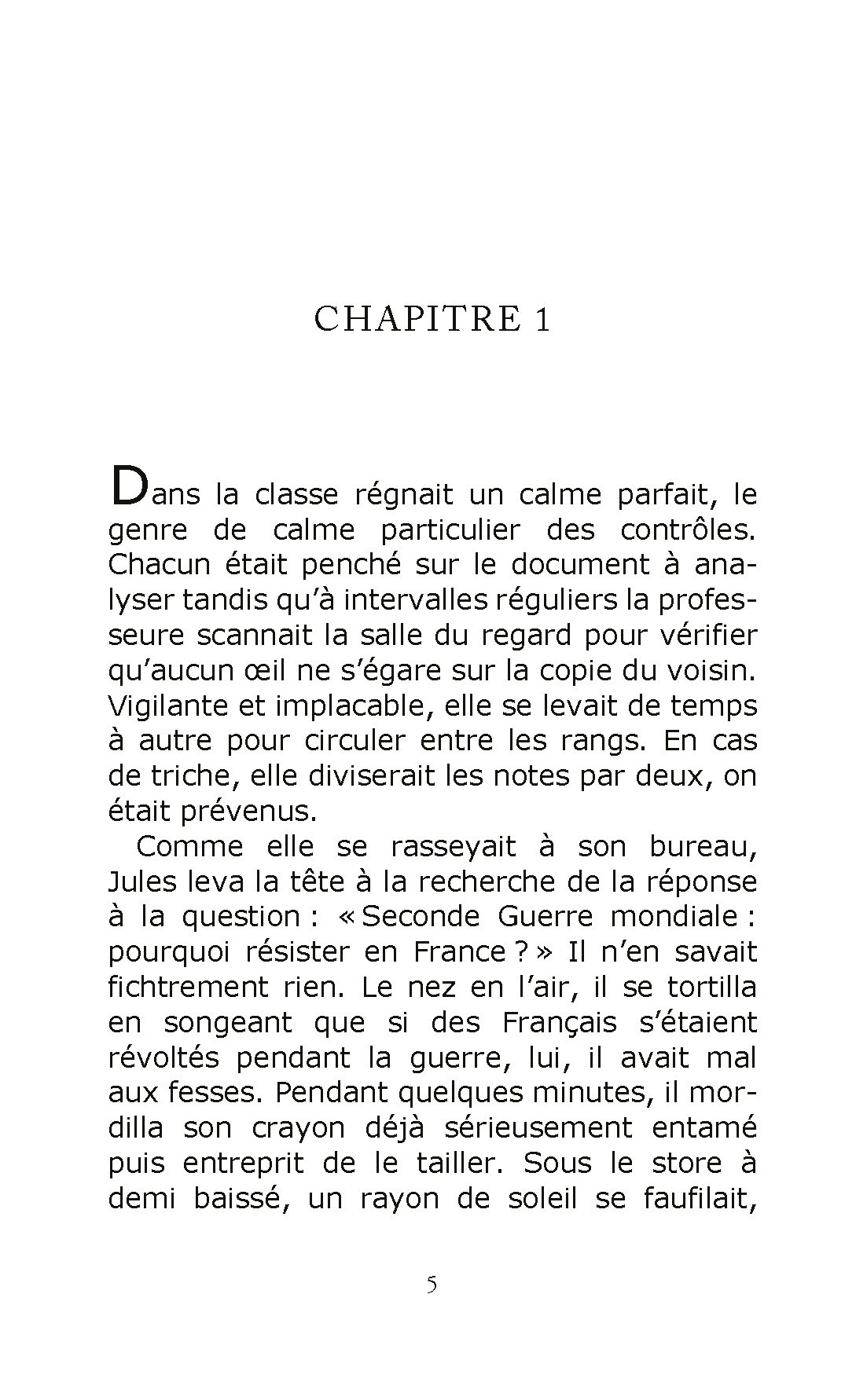 CHAPITRE 1

Dans la classe régnait un calme parfait, le genre de calme particulier des contrôles. Chacun était penché sur le document à analyser tandis qu'à intervalles réguliers la professeure scannait la salle du regard pour vérifier qu'aucun œil ne s'égare sur la copie du voisin. Vigilante et implacable, elle se levait de temps à autre pour circuler entre les rangs. En cas de triche, elle diviserait les notes par deux, on était prévenus.

Comme elle se rasseyait à son bureau, Jules leva la tête à la recherche de la réponse à la question : « Seconde Guerre mondiale : pourquoi résister en France ? » Il n'en savait fichtrement rien. Le nez en l'air, il se tortilla en songeant que si des Français s'étaient révoltés pendant la guerre, lui, il avait mal aux fesses. Pendant quelques minutes, il mordilla son crayon déjà sérieusement entamé puis entreprit de le tailler. Sous le store à demi baissé, un rayon de soleil se faufilait,

5